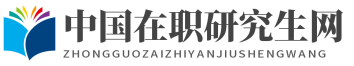 中国在职研究生网
ZHONGGUOZAIZHIYANJIUSHENGWANG